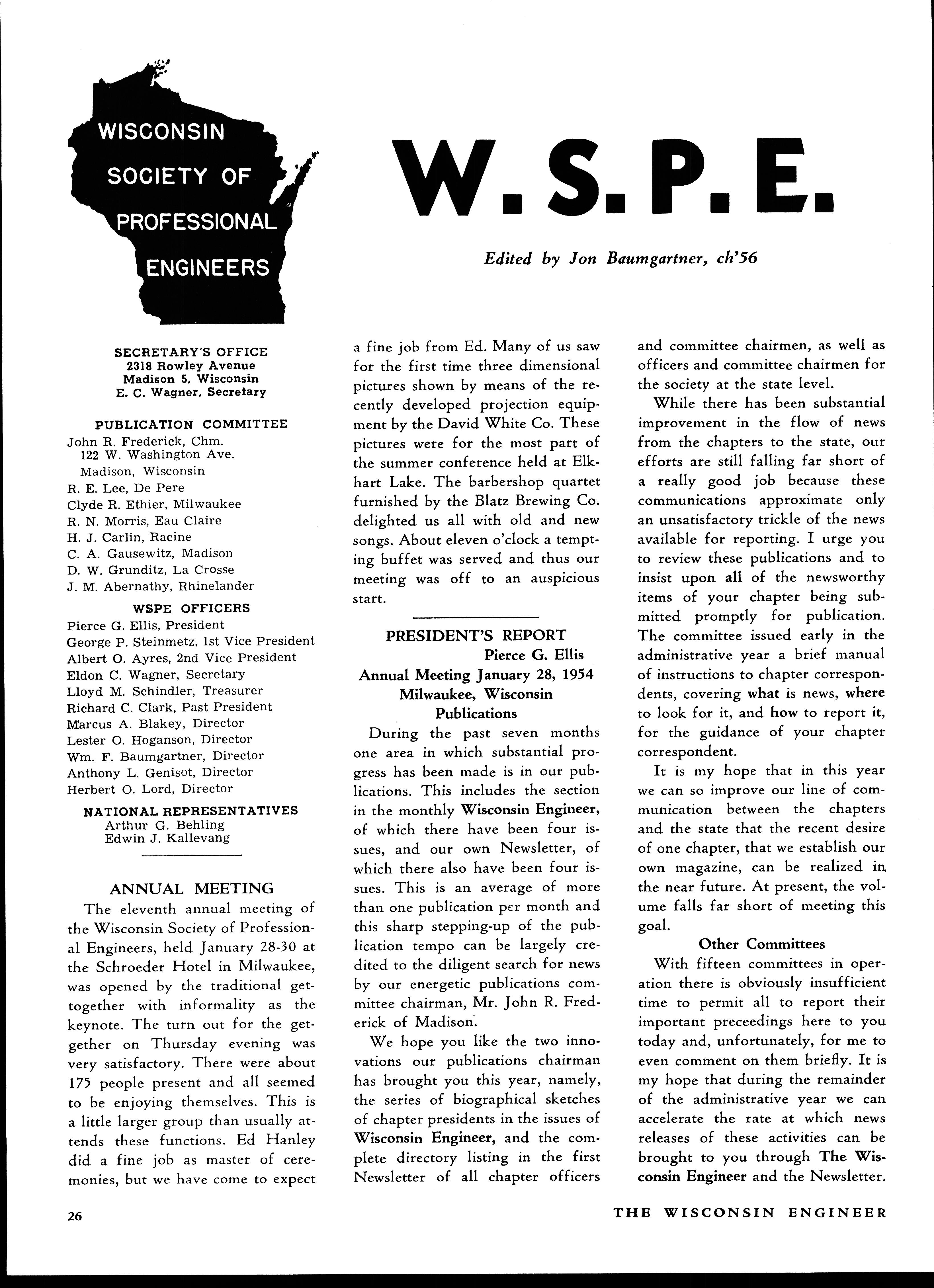 WISCONSIN SOCIETY OF PROFESSIONAL ENGINEERS

W.S.P.E.

Edited by Jon Baumgartner, ch'56

SECRETARY'S OFFICE
2318 Rowley Avenue
Madison 5, Wisconsin
E. C. Wagner, Secretary

PUBLICATION COMMITTEE
John R. Frederick, Chm.
122 W. Washington Ave.
Madison, Wisconsin
R. E. Lee, De Pere
Clyde R. Ethier, Milwaukee
R. N. Morris, Eau Claire
H. J. Carlin, Racine
C. A. Gausewitz, Madison
D. W. Grunditz, La Crosse
J. M. Abernathy, Rhinelander

WSPE OFFICERS
Pierce G. Ellis, President
George P. Steinmetz, 1st Vice President
Albert O. Ayres, 2nd Vice President
Eldon C. Wagner, Secretary
Lloyd M. Schindler, Treasurer
Richard C. Clark, Past President
Marcus A. Blakey, Director
Lester O. Hoganson, Director
Wm. F. Baumgartner, Director
Anthony L. Genisot, Director
Herbert O. Lord, Director

NATIONAL REPRESENTATIVES
Arthur G. Behling
Edwin J. Kallevang

ANNUAL MEETING

The eleventh annual meeting of the Wisconsin Society of Professional Engineers, held January 28-30 at the Schroeder Hotel in Milwaukee, was opened by the traditional get-together with informality as the keynote. The turn out for the get-gether on Thursday evening was very satisfactory. There were about 175 people present and all seemed to be enjoying themselves. This is a little larger group than usually attends these functions. Ed Hanley did a fine job as master of ceremonies, but we have come to expect a fine job from Ed. Many of us saw for the first time three dimensional pictures shown by means of the recently developed projection equipment by the David White Co. These pictures were for the most part of the summer conference held at Elkhart Lake. The barbershop quartet furnished by the Blatz Brewing Co. delighted us all with old and new songs. About eleven o'clock a tempting buffet was served and thus our meeting was off to an auspicious start.

PRESIDENT'S REPORT
Pierce G. Ellis
Annual Meeting January 28, 1954
Milwaukee, Wisconsin
Publications

During the past seven months one area in which substantial progress has been made is in our publications. This includes the section in the monthly Wisconsin Engineer, of which there have been four issues, and our own Newsletter, of which there also have been four issues. This is an average of more than one publication per month and this sharp stepping-up of the publication tempo can be largely credited to the diligent search for news by our energetic publications committee chairman, Mr. John R. Frederick of Madison.

We hope you like the two innovations our publications chairman has brought you this year, namely, the series of biographical sketches of chapter presidents in the issues of Wisconsin Engineer, and the complete directory listing in the first Newsletter of all chapter officers and committee chairmen, as well as officers and committee chairmen for the society at the state level.

While there has been substantial improvement in the flow of news from the chapters to the state, our efforts are still falling far short of a really good job because these communications approximate only an unsatisfactory trickle of the news available for reporting. I urge you to review these publications and to insist upon all of the newsworthy items of your chapter being submitted promptly for publication. The committee issued early in the administrative year a brief manual of instructions to chapter correspondents, covering what is news, where to look for it, and how to report it, for the guidance of your chapter correspondent.

It is my hope that in this year we can so improve our line of communication between the chapters and the state that the recent desire of one chapter, that we establish our own magazine, can be realized in the near future. At present, the volume falls far short of meeting this goal.

Other Committees

With fifteen committees in operation there is obviously insufficient time to permit all to report their important preceedings here to you today and, unfortunately, for me to even comment on them briefly. It is my hope that during the remainder of the administrative year we can accelerate the rate at which news releases of these activities can be brought to you through The Wisconsin Engineer and the Newsletter.

26 THE WISCONSIN ENGINEER